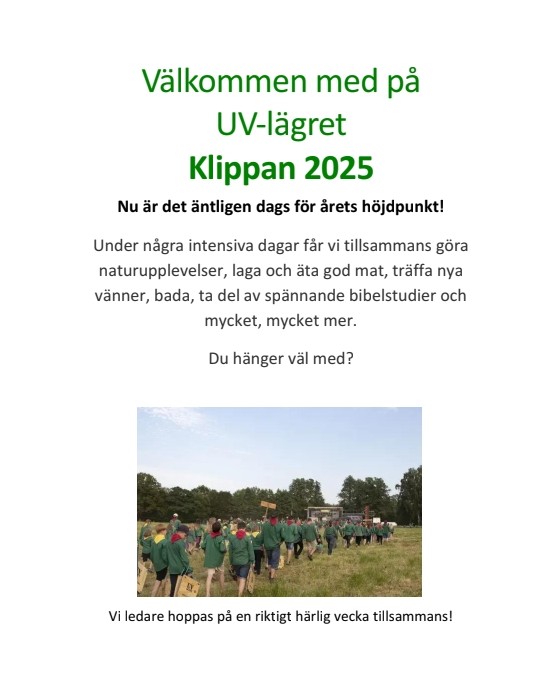 Välkommen med på
UV-lägret
Klippan 2025

Nu är det äntligen dags för årets höjdpunkt!

Under några intensiva dagar får vi tillsammans göra naturupplevelser, laga och äta god mat, träffa nya vänner, bada, ta del av spännande bibelstudier och mycket, mycket mer.

Du hänger väl med?

Vi ledare hoppas på en riktigt härlig vecka tillsammans!